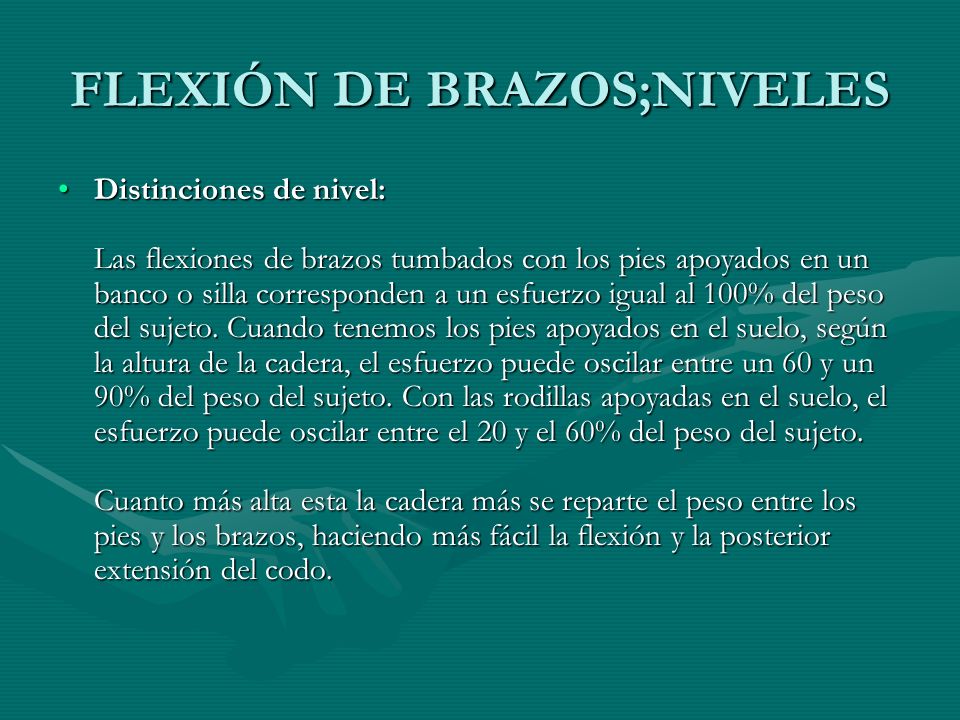 FLEXIÓN DE BRAZOS;NIVELES

• Distinciones de nivel:

Las flexiones de brazos tumbados con los pies apoyados en un banco o silla corresponden a un esfuerzo igual al 100% del peso del sujeto. Cuando tenemos los pies apoyados en el suelo, según la altura de la cadera, el esfuerzo puede oscilar entre un 60 y un 90% del peso del sujeto. Con las rodillas apoyadas en el suelo, el esfuerzo puede oscilar entre el 20 y el 60% del peso del sujeto.

Cuanto más alta esta la cadera más se reparte el peso entre los pies y los brazos, haciendo más fácil la flexión y la posterior extensión del codo.